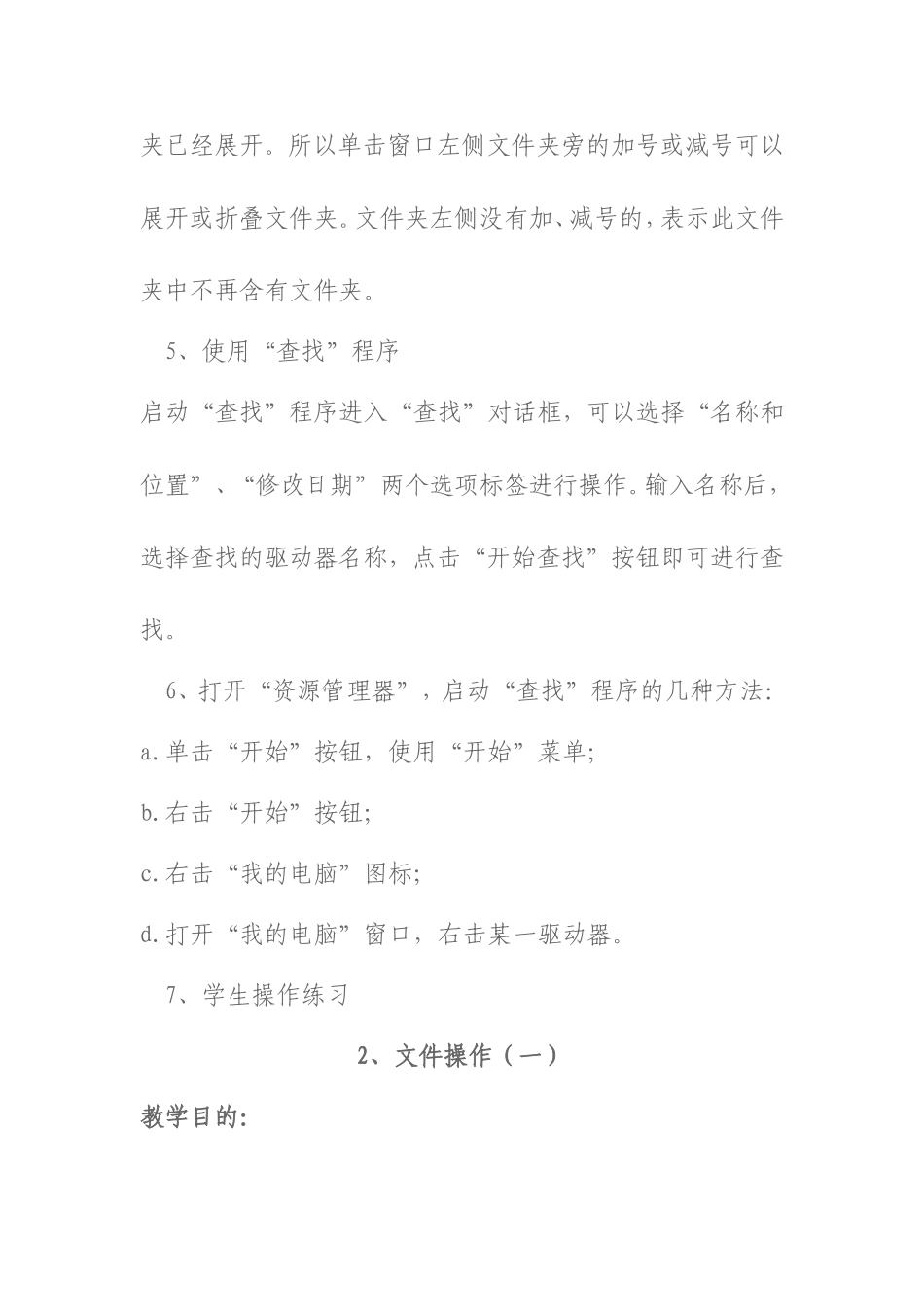 夹已经展开。所以单击窗口左侧文件夹旁的加号或减号可以展开或折叠文件夹。文件夹左侧没有加、减号的，表示此文件夹中不再含有文件夹。

5、使用“查找”程序

启动“查找”程序进入“查找”对话框，可以选择“名称和位置”、“修改日期”两个选项标签进行操作。输入名称后，选择查找的驱动器名称，点击“开始查找”按钮即可进行查找。

6、打开“资源管理器”，启动“查找”程序的几种方法：

a.单击“开始”按钮，使用“开始”菜单；

b.右击“开始”按钮；

c.右击“我的电脑”图标；

d.打开“我的电脑”窗口，右击某一驱动器。

7、学生操作练习

2、文件操作（一）

教学目的：